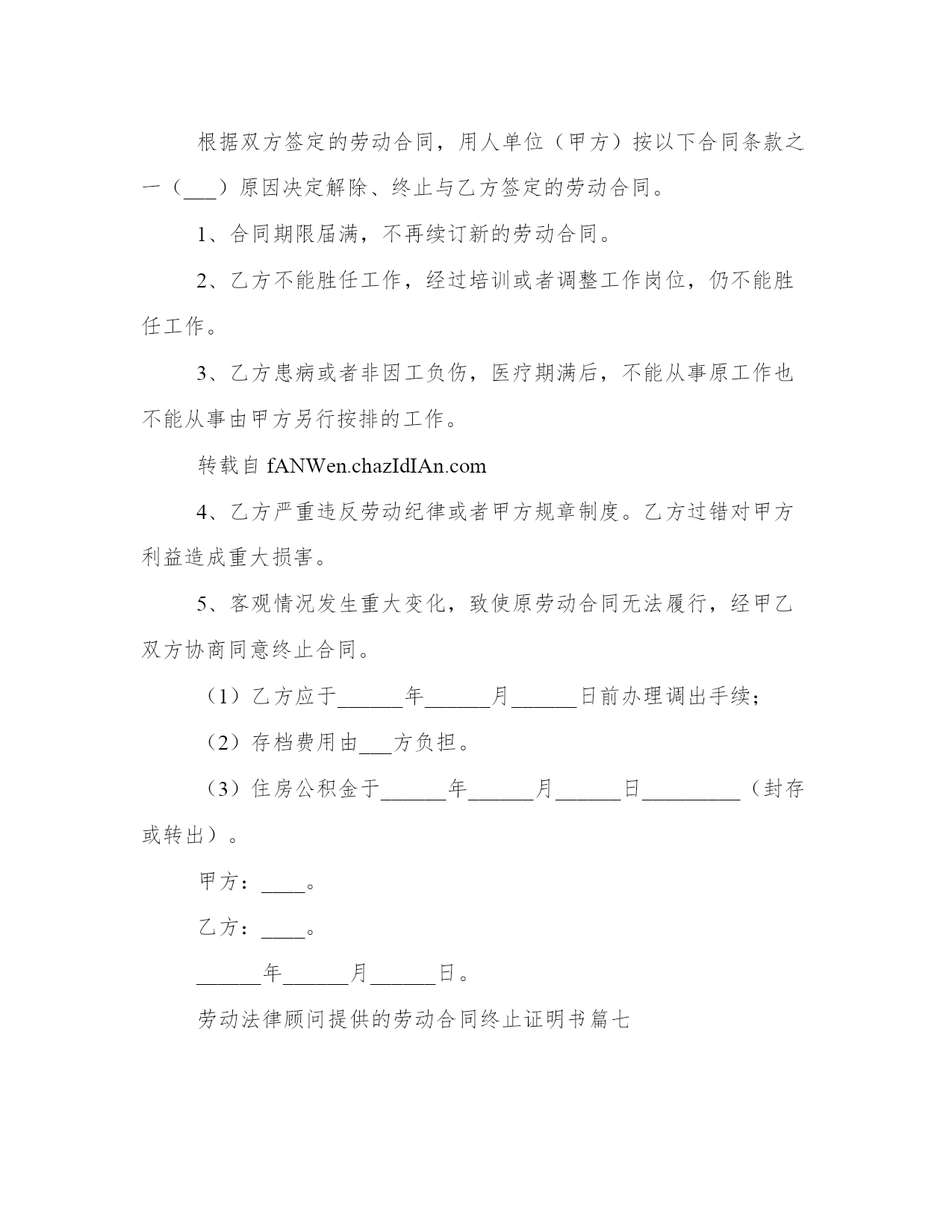 根据双方签定的劳动合同，用人单位（甲方）按以下合同条款之一（___）原因决定解除、终止与乙方签定的劳动合同。

1、合同期限届满，不再续订新的劳动合同。

2、乙方不能胜任工作，经过培训或者调整工作岗位，仍不能胜任工作。

3、乙方患病或者非因工负伤，医疗期满后，不能从事原工作也不能从事由甲方另行按排的工作。

转载自 fANWen.chazIdIAn.com

4、乙方严重违反劳动纪律或者甲方规章制度。乙方过错对甲方利益造成重大损害。

5、客观情况发生重大变化，致使原劳动合同无法履行，经甲乙双方协商同意终止合同。

（1）乙方应于______年______月______日前办理调出手续；

（2）存档费用由___方负担。

（3）住房公积金于______年______月______日_________（封存或转出）。

甲方：____。

乙方：____。

______年______月______日。

劳动法律顾问提供的劳动合同终止证明书篇七